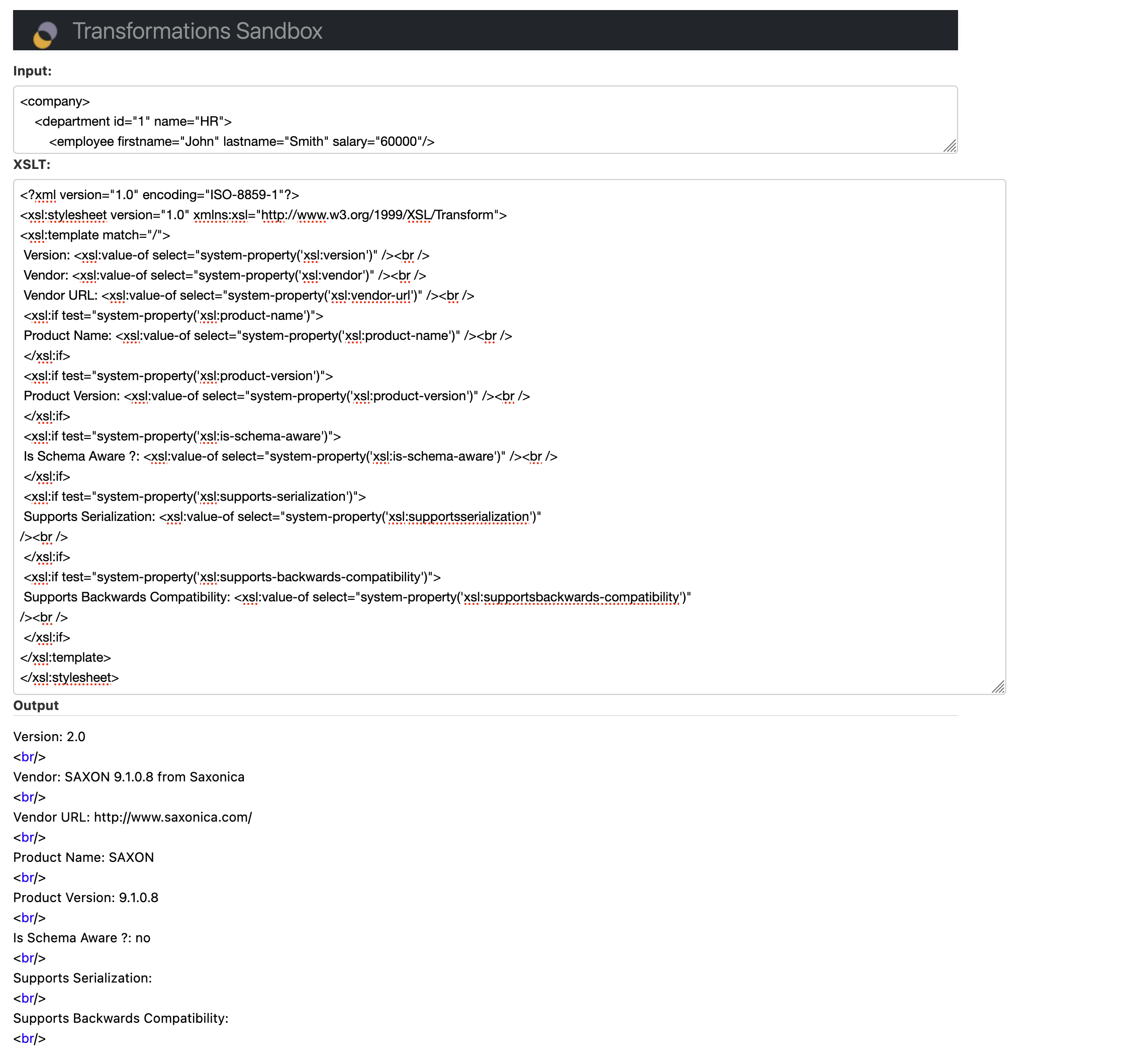 Transformations Sandbox

Input:

<company>
<department id="1" name="HR">
<employee firstname="John" lastname="Smith" salary="60000"/>

XSLT:

<?xml version="1.0" encoding="ISO-8859-1"?>
<xsl:stylesheet version="1.0" xmlns:xsl="http://www.w3.org/1999/XSL/Transform">
<xsl:template match="/">
Version: <xsl:value-of select="system-property('xsl:version')" /><br />
Vendor: <xsl:value-of select="system-property('xsl:vendor')" /><br />
Vendor URL: <xsl:value-of select="system-property('xsl:vendor-url')" /><br />
<xsl:if test="system-property('xsl:product-name')">
Product Name: <xsl:value-of select="system-property('xsl:product-name')" /><br />
</xsl:if>
<xsl:if test="system-property('xsl:product-version')">
Product Version: <xsl:value-of select="system-property('xsl:product-version')" /><br />
</xsl:if>
<xsl:if test="system-property('xsl:is-schema-aware')">
Is Schema Aware ?: <xsl:value-of select="system-property('xsl:is-schema-aware')" /><br />
</xsl:if>
<xsl:if test="system-property('xsl:supports-serialization')">
Supports Serialization: <xsl:value-of select="system-property('xsl:supportsserialization')"
/><br />
</xsl:if>
<xsl:if test="system-property('xsl:supports-backwards-compatibility')">
Supports Backwards Compatibility: <xsl:value-of select="system-property('xsl:supportsbackwards-compatibility')"
/><br />
</xsl:if>
</xsl:template>
</xsl:stylesheet>

Output

Version: 2.0
<br/>
Vendor: SAXON 9.1.0.8 from Saxonica
<br/>
Vendor URL: http://www.saxonica.com/
<br/>
Product Name: SAXON
<br/>
Product Version: 9.1.0.8
<br/>
Is Schema Aware ?: no
<br/>
Supports Serialization:
<br/>
Supports Backwards Compatibility:
<br/>